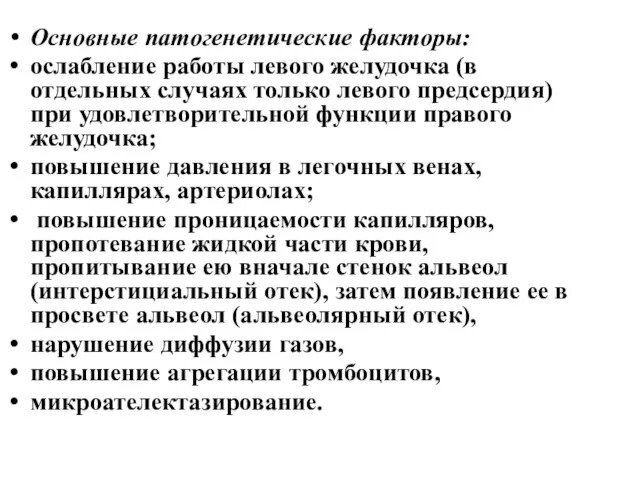 • Основные патогенетические факторы:
• ослабление работы левого желудочка (в отдельных случаях только левого предсердия) при удовлетворительной функции правого желудочка;
• повышение давления в легочных венах, капиллярах, артериолах;
• повышение проницаемости капилляров, пропотевание жидкой части крови, пропитывание ею вначале стенок альвеол (интерстициальный отек), затем появление ее в просвете альвеол (альвеолярный отек),
• нарушение диффузии газов,
• повышение агрегации тромбоцитов,
• микроателектазирование.